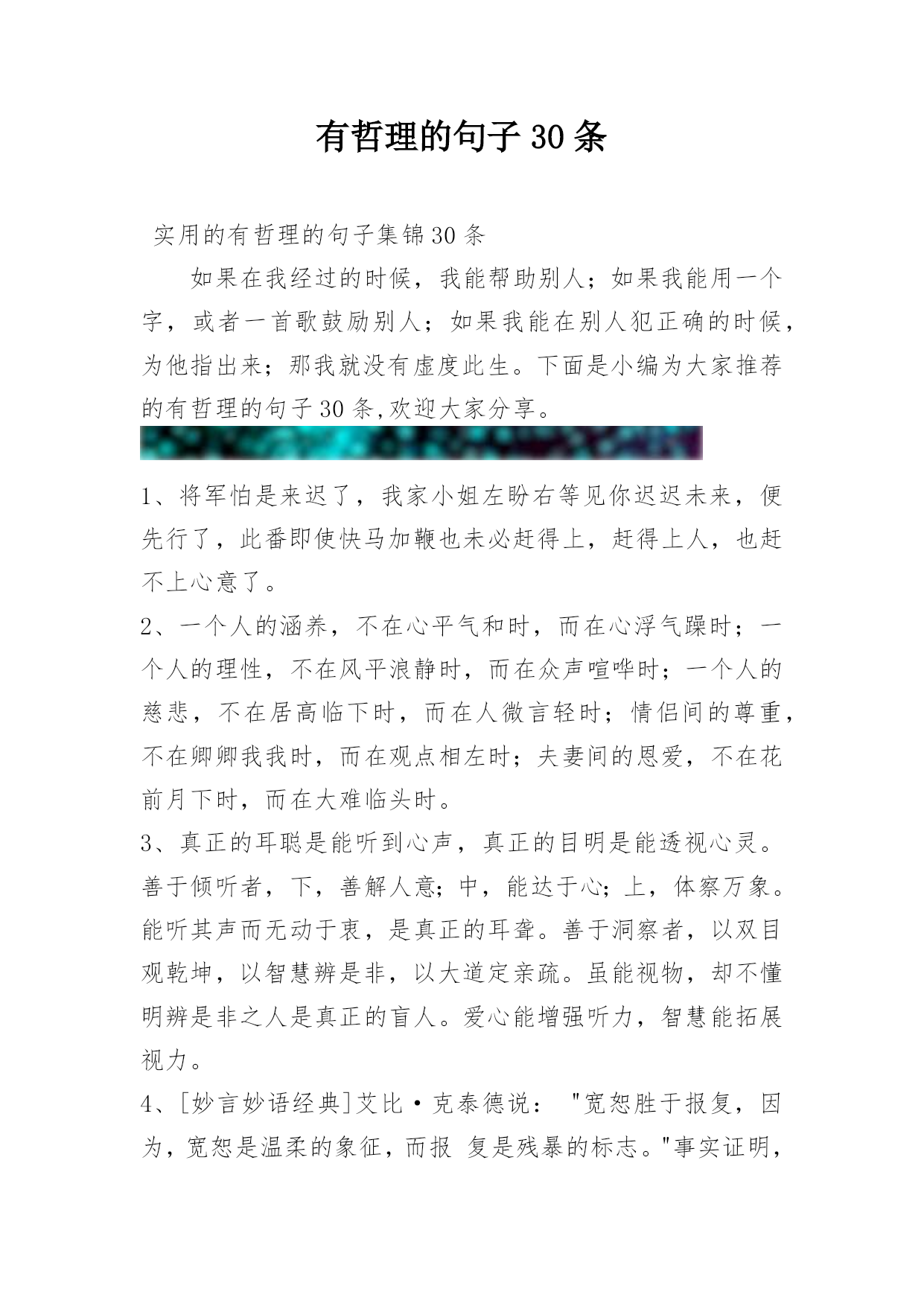 有哲理的句子 30 条

实用的有哲理的句子集锦 30 条

如果在我经过的时候，我能帮助别人；如果我能用一个字，或者一首歌鼓励别人；如果我能在别人犯正确的时候，为他指出来；那我就没有虚度此生。下面是小编为大家推荐的有哲理的句子 30 条,欢迎大家分享。

1、将军怕是来迟了，我家小姐左盼右等见你迟迟未来，便先行了，此番即使快马加鞭也未必赶得上，赶得上人，也赶不上心意了。

2、一个人的涵养，不在心平气和时，而在心浮气躁时；一个人的理性，不在风平浪静时，而在众声喧哗时；一个人的慈悲，不在居高临下时，而在人微言轻时；情侣间的尊重，不在卿卿我我时，而在观点相左时；夫妻间的恩爱，不在花前月下时，而在大难临头时。

3、真正的耳聪是能听到心声，真正的目明是能透视心灵。善于倾听者，下，善解人意；中，能达于心；上，体察万象。能听其声而无动于衷，是真正的耳聋。善于洞察者，以双目观乾坤，以智慧辨是非，以大道定亲疏。虽能视物，却不懂明辨是非之人是真正的盲人。爱心能增强听力，智慧能拓展视力。

4、[妙言妙语经典]艾比·克泰德说： "宽恕胜于报复，因为，宽恕是温柔的象征，而报 复是残暴的标志。"事实证明，